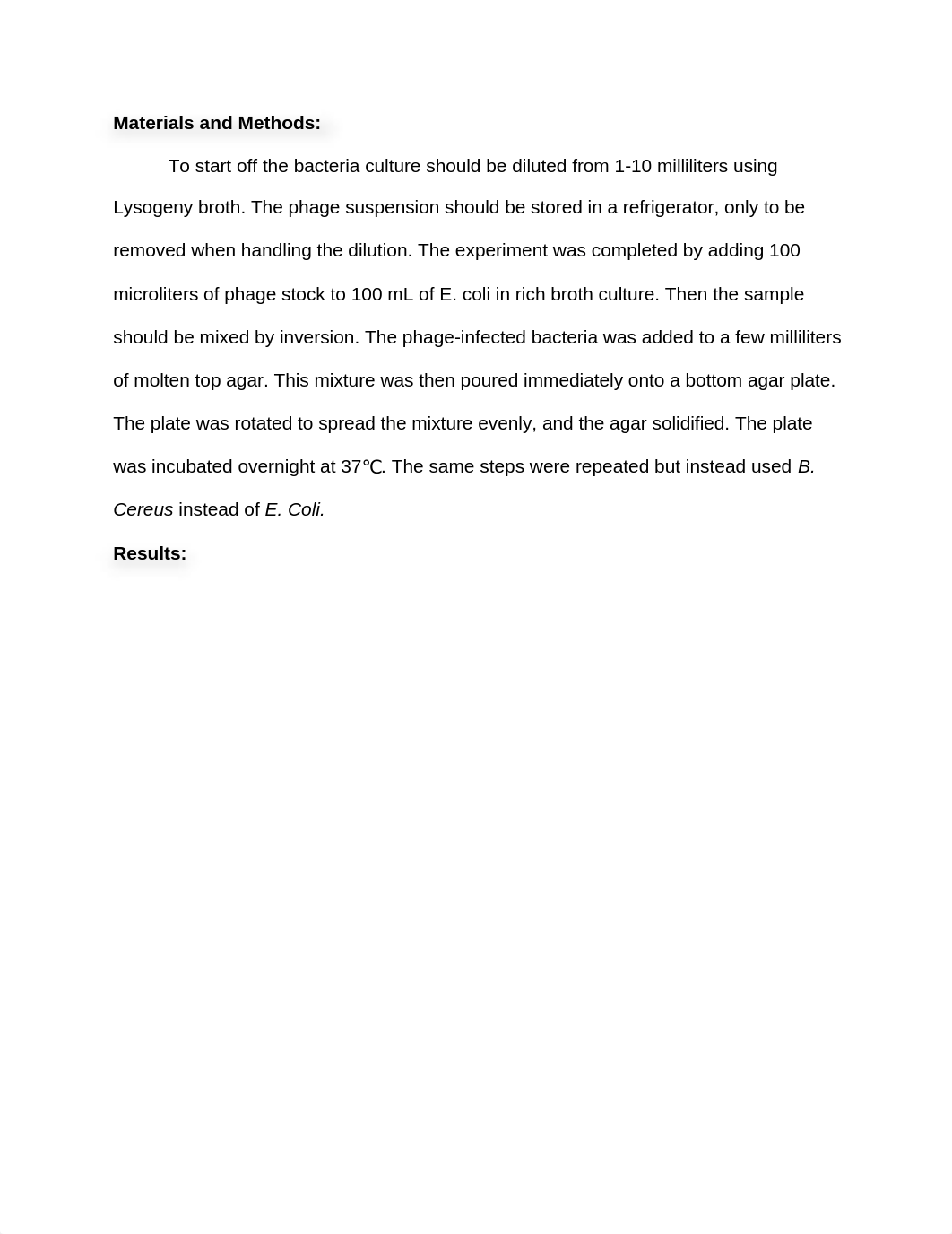 Materials and Methods:

To start off the bacteria culture should be diluted from 1-10 milliliters using Lysogeny broth. The phage suspension should be stored in a refrigerator, only to be removed when handling the dilution. The experiment was completed by adding 100 microliters of phage stock to 100 mL of E. coli in rich broth culture. Then the sample should be mixed by inversion. The phage-infected bacteria was added to a few milliliters of molten top agar. This mixture was then poured immediately onto a bottom agar plate. The plate was rotated to spread the mixture evenly, and the agar solidified. The plate was incubated overnight at 37℃. The same steps were repeated but instead used B. Cereus instead of E. Coli.

Results: